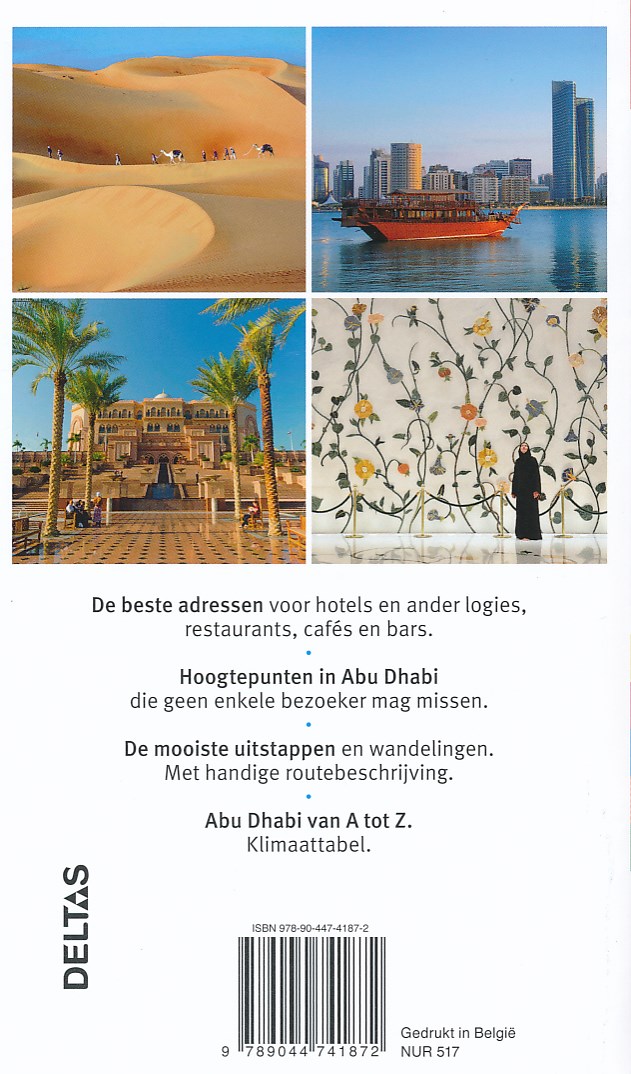 De beste adressen voor hotels en ander logies, restaurants, cafés en bars.

•

Hoogtepunten in Abu Dhabi die geen enkele bezoeker mag missen.

•

De mooiste uitstappen en wandelingen. Met handige routebeschrijving.

•

Abu Dhabi van A tot Z. Klimaattabel.

DELTAS

ISBN 978-90-447-4187-2

9 789044 741872

Gedrukt in België
NUR 517